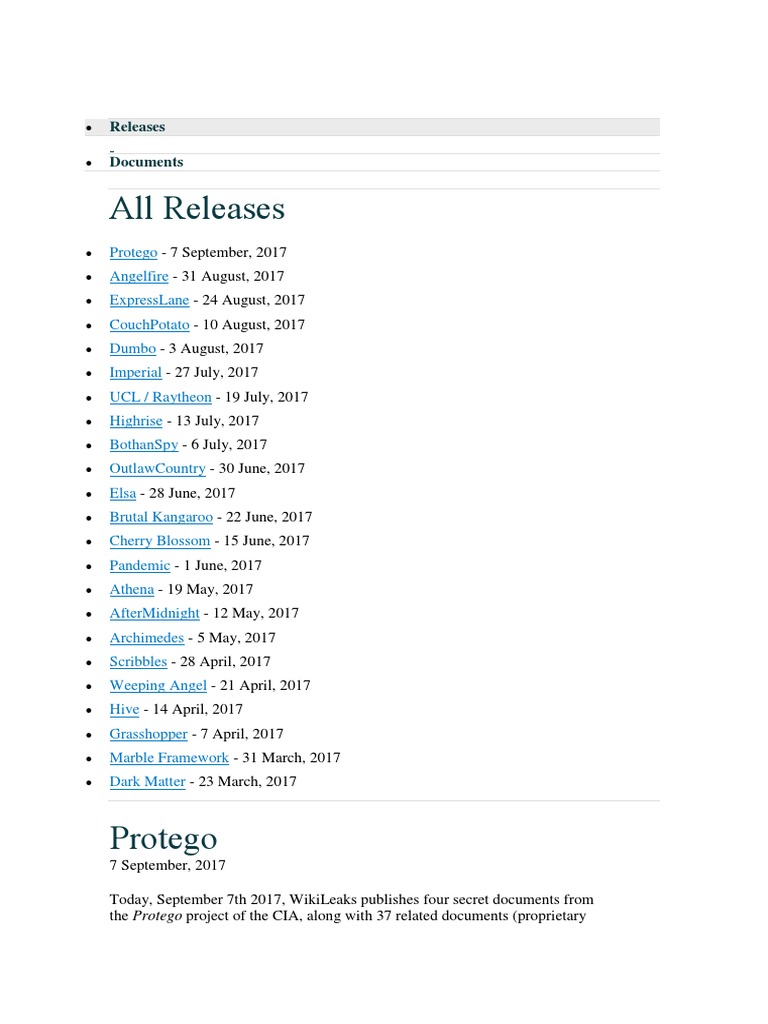 • Releases

• Documents

All Releases

• Protego - 7 September, 2017
• Angelfire - 31 August, 2017
• ExpressLane - 24 August, 2017
• CouchPotato - 10 August, 2017
• Dumbo - 3 August, 2017
• Imperial - 27 July, 2017
• UCL / Raytheon - 19 July, 2017
• Highrise - 13 July, 2017
• BothanSpy - 6 July, 2017
• OutlawCountry - 30 June, 2017
• Elsa - 28 June, 2017
• Brutal Kangaroo - 22 June, 2017
• Cherry Blossom - 15 June, 2017
• Pandemic - 1 June, 2017
• Athena - 19 May, 2017
• AfterMidnight - 12 May, 2017
• Archimedes - 5 May, 2017
• Scribbles - 28 April, 2017
• Weeping Angel - 21 April, 2017
• Hive - 14 April, 2017
• Grasshopper - 7 April, 2017
• Marble Framework - 31 March, 2017
• Dark Matter - 23 March, 2017

Protego
7 September, 2017

Today, September 7th 2017, WikiLeaks publishes four secret documents from the Protego project of the CIA, along with 37 related documents (proprietary